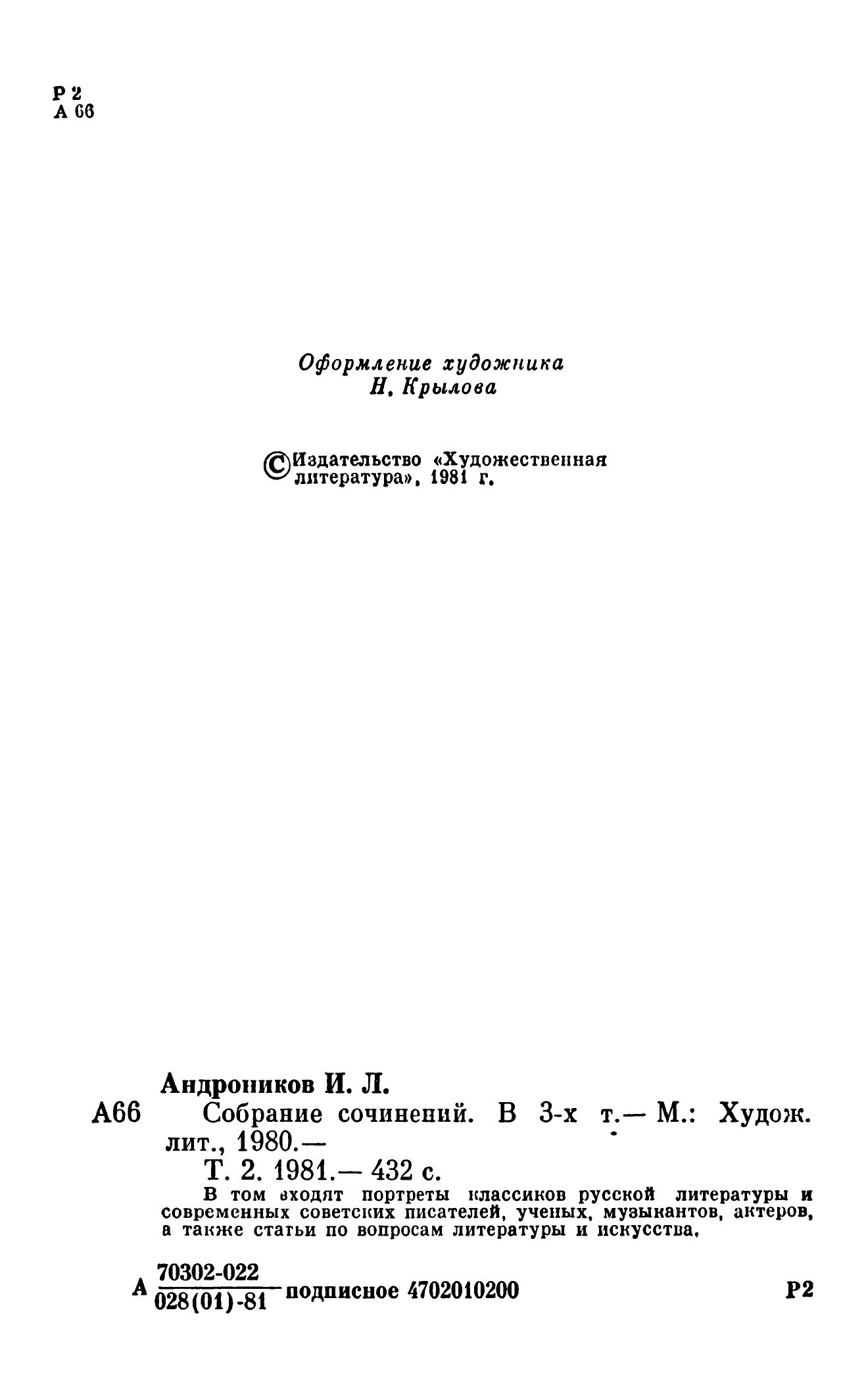 Р 2
А 66

Оформление художника
Н. Крылова

© Издательство «Художественная литература», 1981 г.

Андроников И. Л.

А66 Собрание сочинений. В 3-х т.— М.: Худож. лит., 1980.—

Т. 2. 1981.— 432 с.

В том входят портреты классиков русской литературы и современных советских писателей, ученых, музыкантов, актеров, а также статьи по вопросам литературы и искусства.

А $\frac{70302-022}{028(01)-81}$ подписное 4702010200 Р2